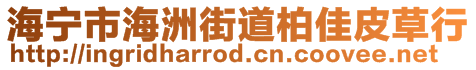 海宁市海洲街道柏佳皮草行
http://ingridharrod.cn.coovee.net